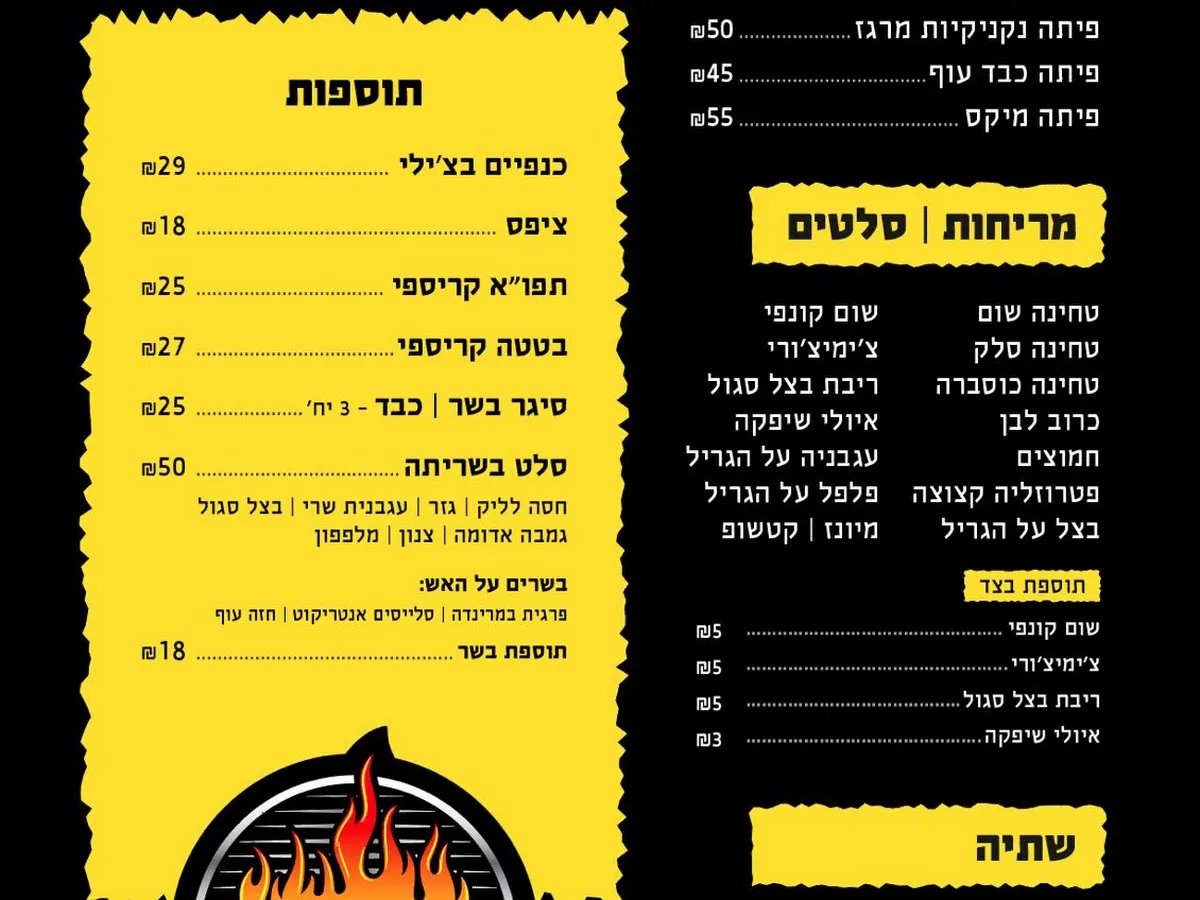 פיתה נקניקיות מרגז 50₪
פיתה כבד עוף 45₪
פיתה מיקס 55₪

מריחות | סלטים

טחינה שום
טחינה סלק
טחינה כוסברה
כרוב לבן
חמוצים
פטרוזליה קצוצה
בצל על הגריל

שום קונפי
צ'ימיצ'ורי
ריבת בצל סגול
איולי שיפקה
עגבניה על הגריל
פלפל על הגריל
מיונז | קטשופ

תוספת בצד
שום קונפי 5₪
צ'ימיצ'ורי 5₪
ריבת בצל סגול 5₪
איולי שיפקה 3₪

שתיה

תוספות

כנפיים בצ'ילי 29₪
ציפס 18₪
תפו"א קריספי 25₪
בטטה קריספי 27₪
סיגר בשר | כבד - 3 יח' 25₪
סלט בשריתה 50₪
חסה לליק | גזר | עגבנית שרי | בצל סגול
גמבה אדומה | צנון | מלפפון

בשרים על האש:
פרגית במרינדה | סלייסים אנטריקוט | חזה עוף
תוספת בשר 18₪